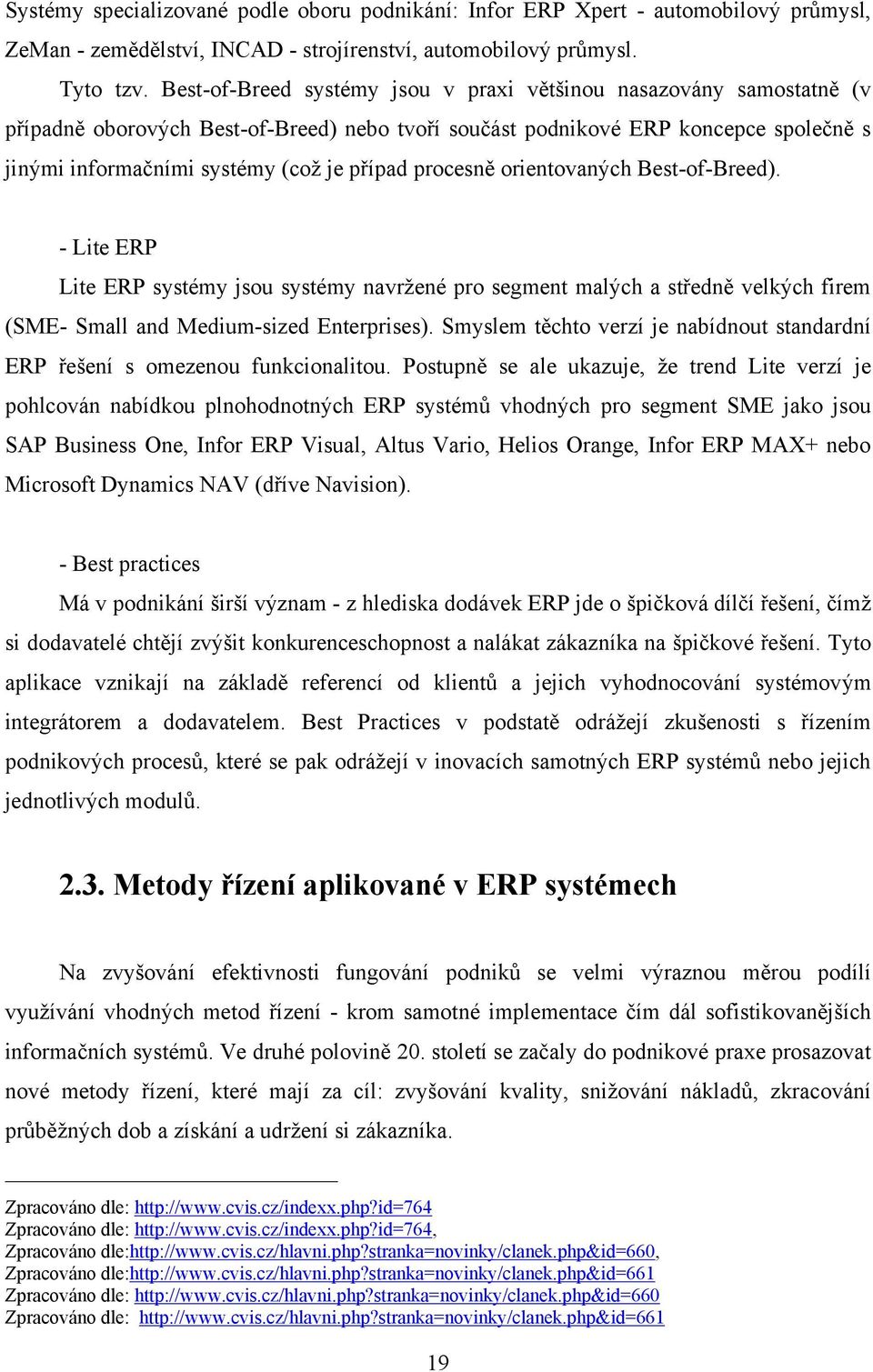 Systémy specializované podle oboru podnikání: Infor ERP Xpert - automobilový průmysl, ZeMan - zemědělství, INCAD - strojírenství, automobilový průmysl.

Tyto tzv. Best-of-Breed systémy jsou v praxi většinou nasazovány samostatně (v případně oborových Best-of-Breed) nebo tvoří součást podnikové ERP koncepce společně s jinými informačními systémy (což je případ procesně orientovaných Best-of-Breed).

- Lite ERP

Lite ERP systémy jsou systémy navržené pro segment malých a středně velkých firem (SME- Small and Medium-sized Enterprises). Smyslem těchto verzí je nabídnout standardní ERP řešení s omezenou funkcionalitou. Postupně se ale ukazuje, že trend Lite verzí je pohlcován nabídkou plnohodnotných ERP systémů vhodných pro segment SME jako jsou SAP Business One, Infor ERP Visual, Altus Vario, Helios Orange, Infor ERP MAX+ nebo Microsoft Dynamics NAV (dříve Navision).

- Best practices

Má v podnikání širší význam - z hlediska dodávek ERP jde o špičková dílčí řešení, čímž si dodavatelé chtějí zvýšit konkurenceschopnost a nalákat zákazníka na špičkové řešení. Tyto aplikace vznikají na základě referencí od klientů a jejich vyhodnocování systémovým integrátorem a dodavatelem. Best Practices v podstatě odrážejí zkušenosti s řízením podnikových procesů, které se pak odrážejí v inovacích samotných ERP systémů nebo jejich jednotlivých modulů.

2.3. Metody řízení aplikované v ERP systémech

Na zvyšování efektivnosti fungování podniků se velmi výraznou měrou podílí využívání vhodných metod řízení - krom samotné implementace čím dál sofistikovanějších informačních systémů. Ve druhé polovině 20. století se začaly do podnikové praxe prosazovat nové metody řízení, které mají za cíl: zvyšování kvality, snižování nákladů, zkracování průběžných dob a získání a udržení si zákazníka.

Zpracováno dle: http://www.cvis.cz/indexx.php?id=764
Zpracováno dle: http://www.cvis.cz/indexx.php?id=764,
Zpracováno dle:http://www.cvis.cz/hlavni.php?stranka=novinky/clanek.php&id=660,
Zpracováno dle:http://www.cvis.cz/hlavni.php?stranka=novinky/clanek.php&id=661
Zpracováno dle: http://www.cvis.cz/hlavni.php?stranka=novinky/clanek.php&id=660
Zpracováno dle: http://www.cvis.cz/hlavni.php?stranka=novinky/clanek.php&id=661

19